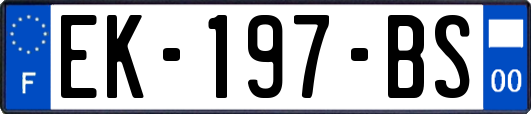 F
EK-197-BS
00